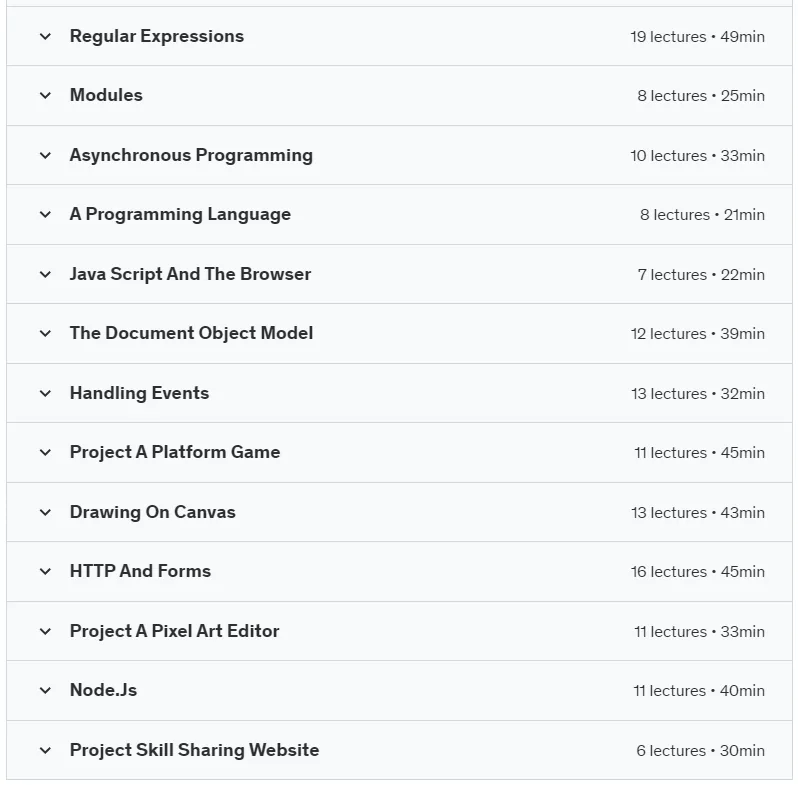 Regular Expressions 19 lectures • 49min

Modules 8 lectures • 25min

Asynchronous Programming 10 lectures • 33min

A Programming Language 8 lectures • 21min

Java Script And The Browser 7 lectures • 22min

The Document Object Model 12 lectures • 39min

Handling Events 13 lectures • 32min

Project A Platform Game 11 lectures • 45min

Drawing On Canvas 13 lectures • 43min

HTTP And Forms 16 lectures • 45min

Project A Pixel Art Editor 11 lectures • 33min

Node.Js 11 lectures • 40min

Project Skill Sharing Website 6 lectures • 30min